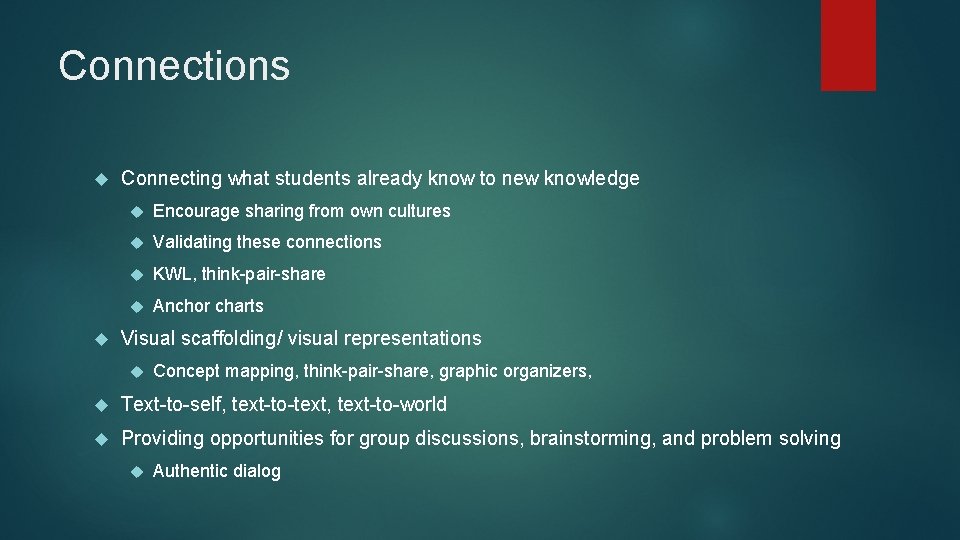 Connections

Connecting what students already know to new knowledge

Encourage sharing from own cultures

Validating these connections

KWL, think-pair-share

Anchor charts

Visual scaffolding/ visual representations

Concept mapping, think-pair-share, graphic organizers,

Text-to-self, text-to-text, text-to-world

Providing opportunities for group discussions, brainstorming, and problem solving

Authentic dialog